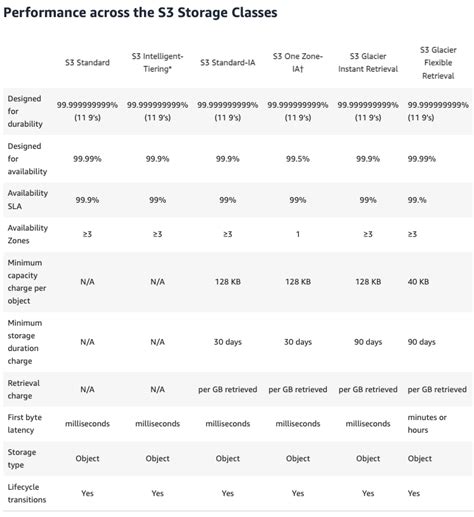 Performance across the S3 Storage Classes

| | S3 Standard | S3 Intelligent-Tiering* | S3 Standard-IA | S3 One Zone-IA† | S3 Glacier Instant Retrieval | S3 Glacier Flexible Retrieval |
|---|---|---|---|---|---|---|
| Designed for durability | 99.999999999% (11 9's) | 99.999999999% (11 9's) | 99.999999999% (11 9's) | 99.999999999% (11 9's) | 99.999999999% (11 9's) | 99.999999999% (11 9's) |
| Designed for availability | 99.99% | 99.9% | 99.9% | 99.5% | 99.9% | 99.99% |
| Availability SLA | 99.9% | 99% | 99% | 99% | 99% | 99.% |
| Availability Zones | ≥3 | ≥3 | ≥3 | 1 | ≥3 | ≥3 |
| Minimum capacity charge per object | N/A | N/A | 128 KB | 128 KB | 128 KB | 40 KB |
| Minimum storage duration charge | N/A | N/A | 30 days | 30 days | 90 days | 90 days |
| Retrieval charge | N/A | N/A | per GB retrieved | per GB retrieved | per GB retrieved | per GB retrieved |
| First byte latency | milliseconds | milliseconds | milliseconds | milliseconds | milliseconds | minutes or hours |
| Storage type | Object | Object | Object | Object | Object | Object |
| Lifecycle transitions | Yes | Yes | Yes | Yes | Yes | Yes |